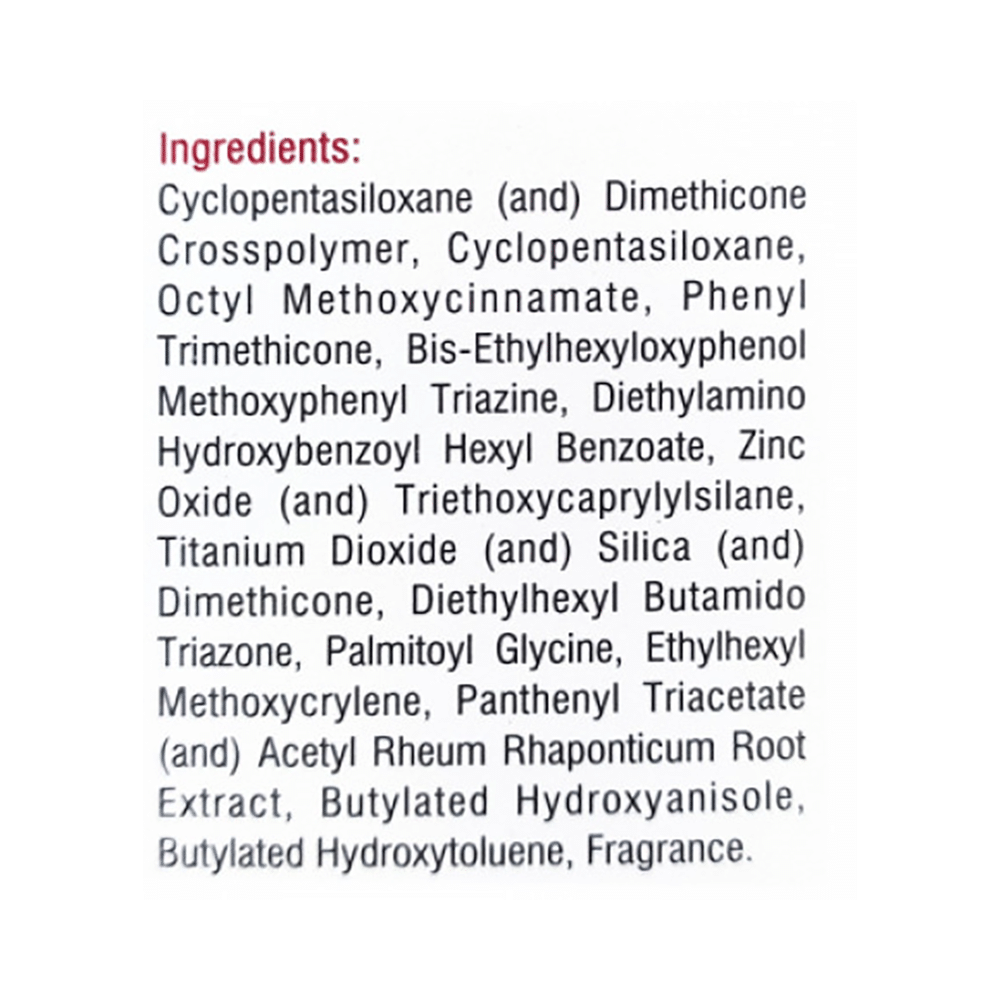 Ingredients:
Cyclopentasiloxane (and) Dimethicone Crosspolymer, Cyclopentasiloxane, Octyl Methoxycinnamate, Phenyl Trimethicone, Bis-Ethylhexyloxyphenol Methoxyphenyl Triazine, Diethylamino Hydroxybenzoyl Hexyl Benzoate, Zinc Oxide (and) Triethoxycaprylylsilane, Titanium Dioxide (and) Silica (and) Dimethicone, Diethylhexyl Butamido Triazone, Palmitoyl Glycine, Ethylhexyl Methoxycrylene, Panthenyl Triacetate (and) Acetyl Rheum Rhaponticum Root Extract, Butylated Hydroxyanisole, Butylated Hydroxytoluene, Fragrance.